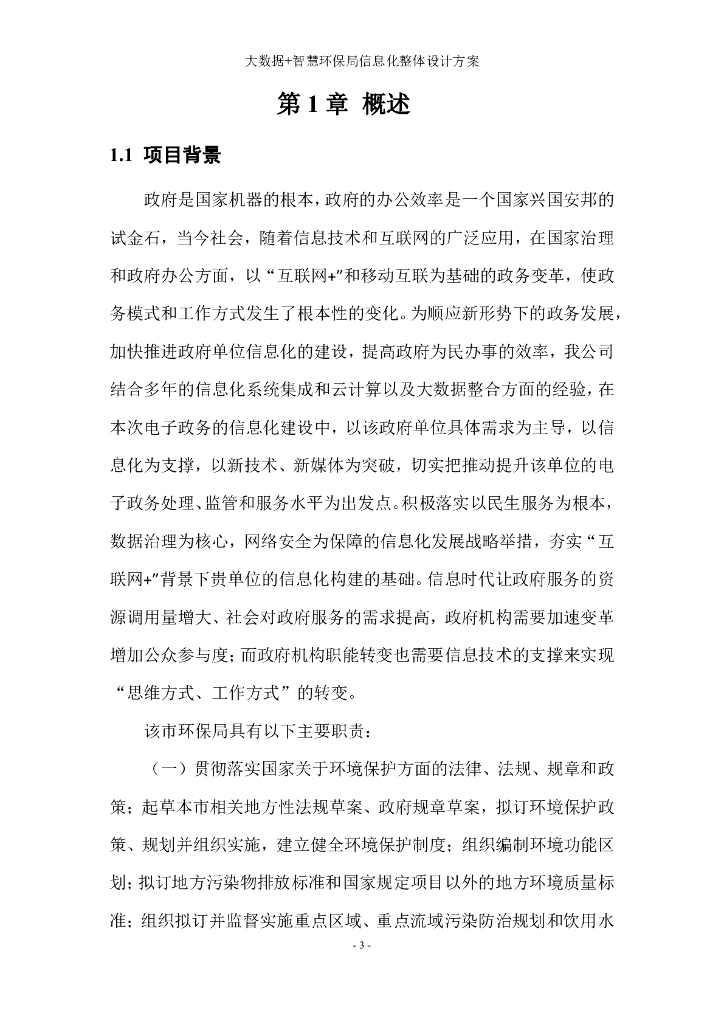 大数据+智慧环保局信息化整体设计方案

第 1 章 概述

1.1 项目背景

政府是国家机器的根本，政府的办公效率是一个国家兴国安邦的试金石，当今社会，随着信息技术和互联网的广泛应用，在国家治理和政府办公方面，以“互联网+”和移动互联为基础的政务变革，使政务模式和工作方式发生了根本性的变化。为顺应新形势下的政务发展，加快推进政府单位信息化的建设，提高政府为民办事的效率，我公司结合多年的信息化系统集成和云计算以及大数据整合方面的经验，在本次电子政务的信息化建设中，以该政府单位具体需求为主导，以信息化为支撑，以新技术、新媒体为突破，切实把推动提升该单位的电子政务处理、监管和服务水平为出发点。积极落实以民生服务为根本，数据治理为核心，网络安全为保障的信息化发展战略举措，夯实“互联网+”背景下贵单位的信息化构建的基础。信息时代让政府服务的资源调用量增大、社会对政府服务的需求提高，政府机构需要加速变革增加公众参与度；而政府机构职能转变也需要信息技术的支撑来实现“思维方式、工作方式”的转变。

该市环保局具有以下主要职责：

（一）贯彻落实国家关于环境保护方面的法律、法规、规章和政策；起草本市相关地方性法规草案、政府规章草案，拟订环境保护政策、规划并组织实施，建立健全环境保护制度；组织编制环境功能区划；拟订地方污染物排放标准和国家规定项目以外的地方环境质量标准；组织拟订并监督实施重点区域、重点流域污染防治规划和饮用水

- 3 -